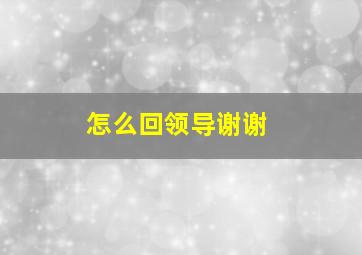 怎么回领导谢谢